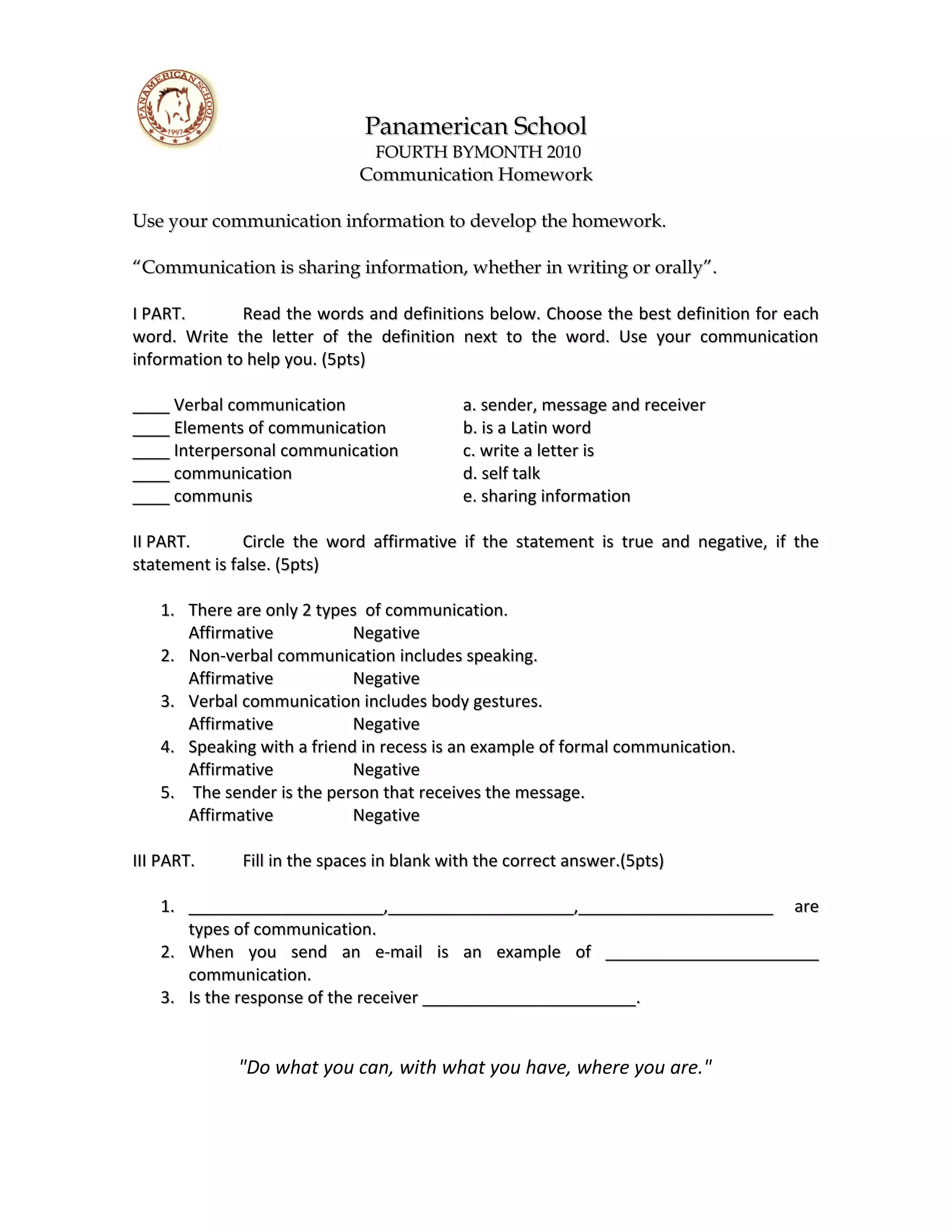 PANAMERICAN SCHOOL
1997

Panamerican School
FOURTH BYMONTH 2010
Communication Homework

Use your communication information to develop the homework.

"Communication is sharing information, whether in writing or orally".

I PART. Read the words and definitions below. Choose the best definition for each word. Write the letter of the definition next to the word. Use your communication information to help you. (5pts)

____ Verbal communication
____ Elements of communication
____ Interpersonal communication
____ communication
____ communis

a. sender, message and receiver
b. is a Latin word
c. write a letter is
d. self talk
e. sharing information

II PART. Circle the word affirmative if the statement is true and negative, if the statement is false. (5pts)

1. There are only 2 types of communication.
Affirmative Negative
2. Non-verbal communication includes speaking.
Affirmative Negative
3. Verbal communication includes body gestures.
Affirmative Negative
4. Speaking with a friend in recess is an example of formal communication.
Affirmative Negative
5. The sender is the person that receives the message.
Affirmative Negative

III PART. Fill in the spaces in blank with the correct answer.(5pts)

1. ____________________,____________________,____________________ are types of communication.
2. When you send an e-mail is an example of ____________________ communication.
3. Is the response of the receiver ____________________.

"Do what you can, with what you have, where you are."